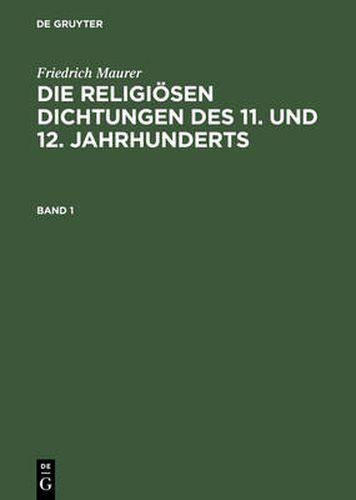 DE GRUYTER

Friedrich Maurer
DIE RELIGIÖSEN DICHTUNGEN DES 11. UND 12. JAHRHUNDERTS

BAND 1

DE
G